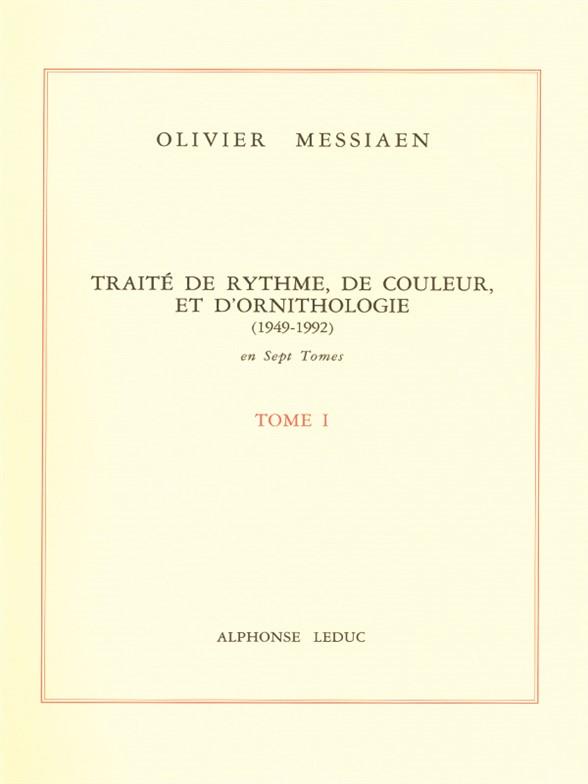 OLIVIER MESSIAEN

TRAITÉ DE RYTHME, DE COULEUR, ET D'ORNITHOLOGIE
(1949-1992)

en Sept Tomes

TOME I

ALPHONSE LEDUC